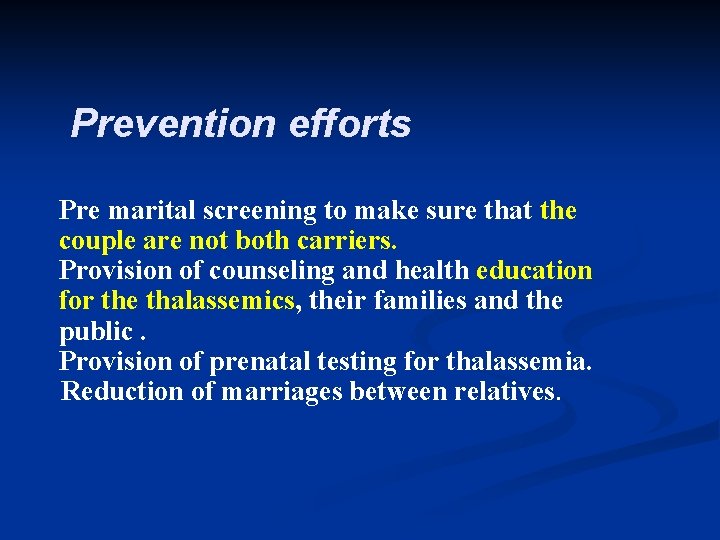 Prevention efforts

Pre marital screening to make sure that the couple are not both carriers.
Provision of counseling and health education for the thalassemics, their families and the public .
Provision of prenatal testing for thalassemia.
Reduction of marriages between relatives.